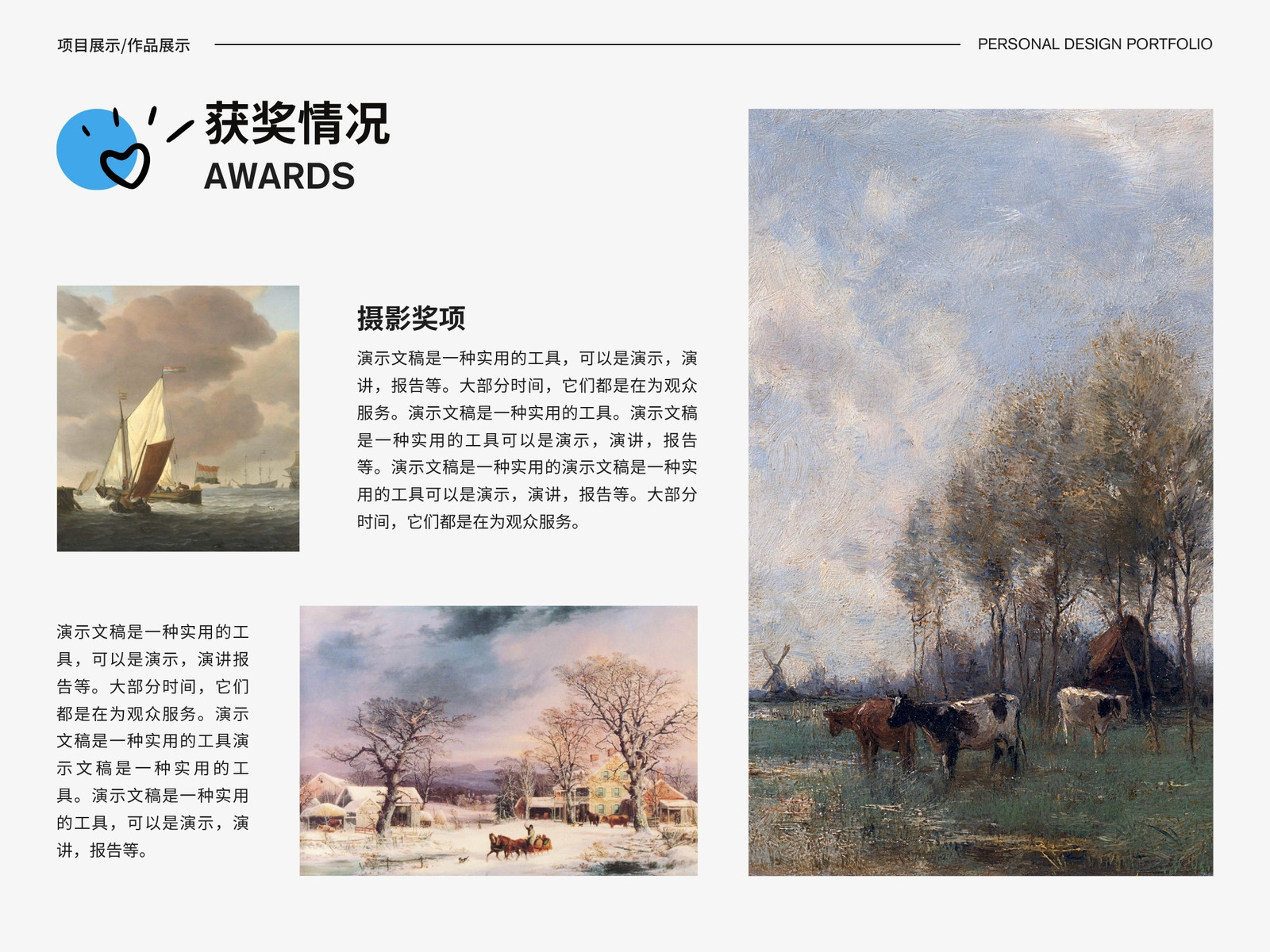 项目展示/作品展示

PERSONAL DESIGN PORTFOLIO

获奖情况
AWARDS

摄影奖项

演示文稿是一种实用的工具，可以是演示，演讲，报告等。大部分时间，它们都是在为观众服务。演示文稿是一种实用的工具。演示文稿是一种实用的工具可以是演示，演讲，报告等。演示文稿是一种实用的演示文稿是一种实用的工具可以是演示，演讲，报告等。大部分时间，它们都是在为观众服务。

演示文稿是一种实用的工具，可以是演示，演讲报告等。大部分时间，它们都是在为观众服务。演示文稿是一种实用的工具演示文稿是一种实用的工具。演示文稿是一种实用的工具，可以是演示，演讲，报告等。